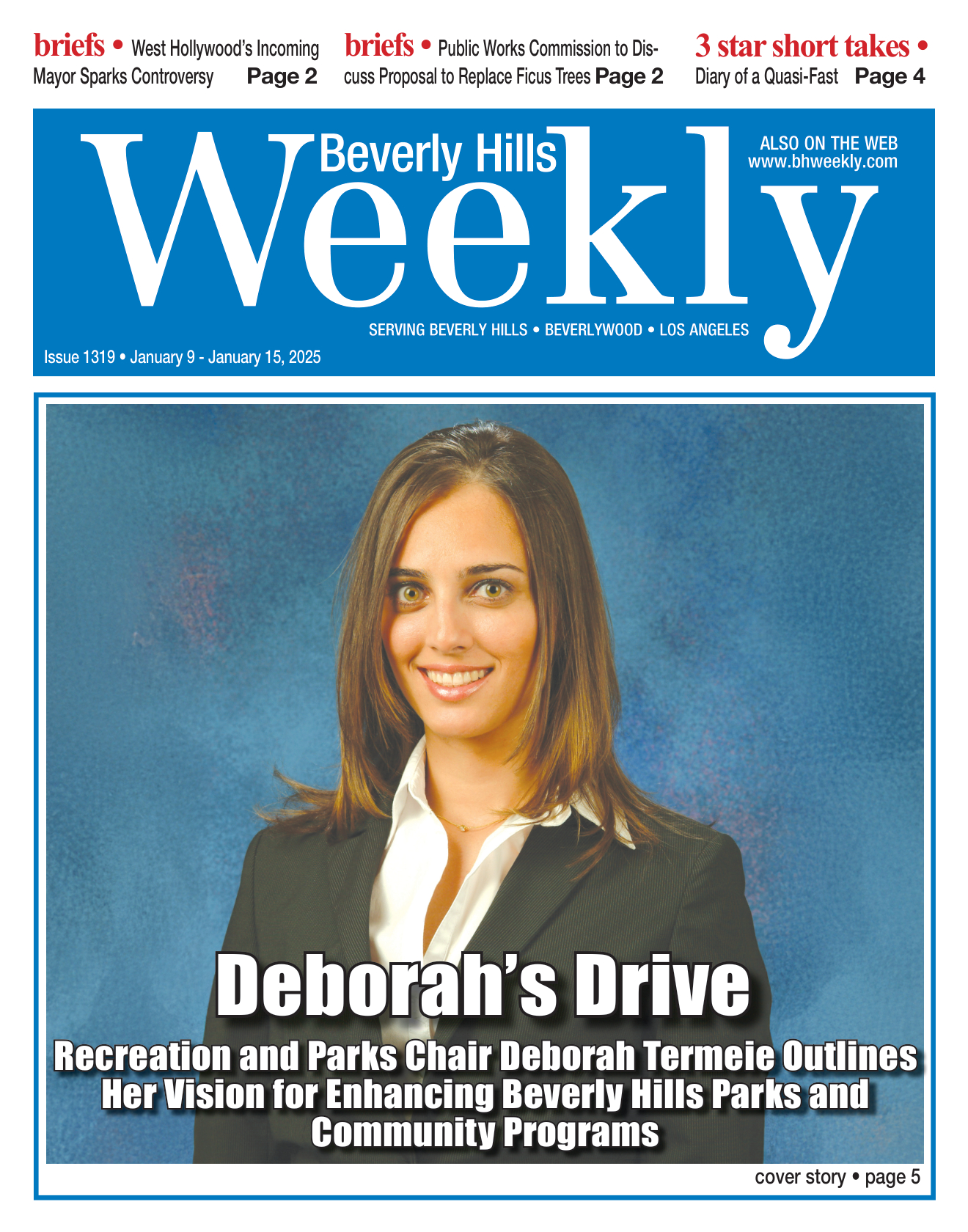 briefs • West Hollywood's Incoming Mayor Sparks Controversy Page 2

briefs • Public Works Commission to Discuss Proposal to Replace Ficus Trees Page 2

3 star short takes • Diary of a Quasi-Fast Page 4

Beverly Hills Weekly

ALSO ON THE WEB www.bhweekly.com

SERVING BEVERLY HILLS • BEVERLYWOOD • LOS ANGELES

Issue 1319 • January 9 - January 15, 2025

Deborah's Drive

Recreation and Parks Chair Deborah Termeie Outlines Her Vision for Enhancing Beverly Hills Parks and Community Programs

cover story • page 5